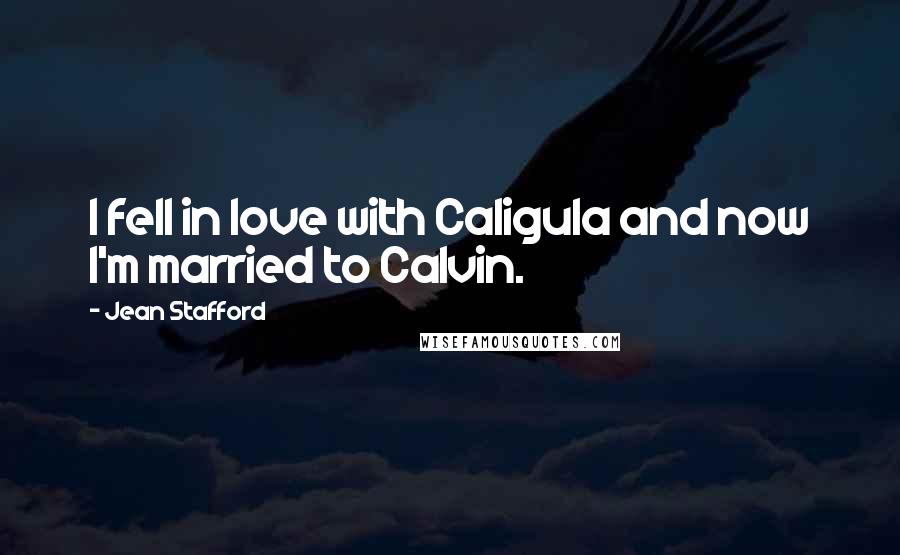 I fell in love with Caligula and now I'm married to Calvin.

- Jean Stafford

WISEFAMOUSQUOTES.COM